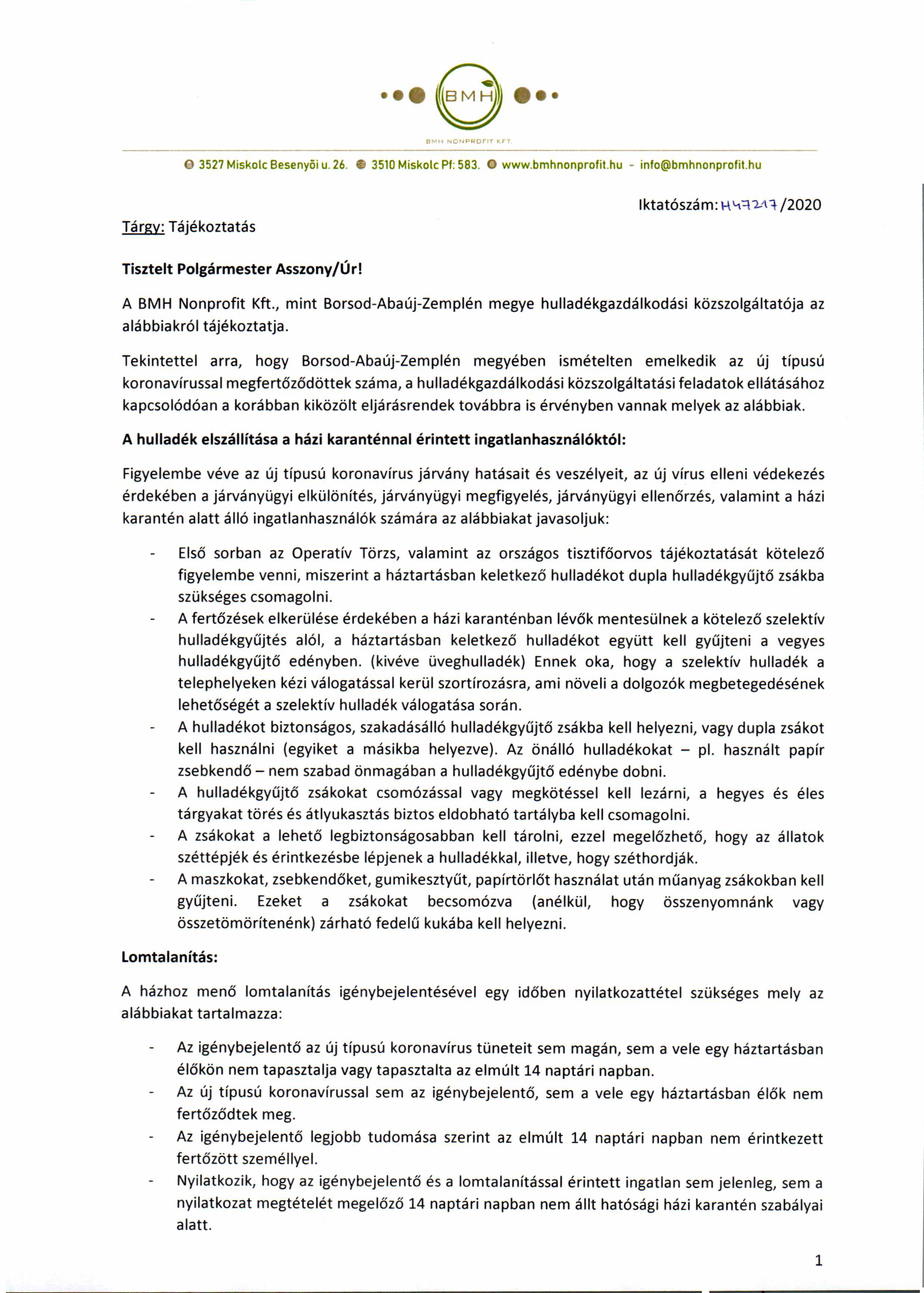 BMH

BMH NONPROFIT KFT.

3527 Miskolc Besenyői u. 26. 3510 Miskolc Pf: 583. www.bmhnonprofit.hu - info@bmhnonprofit.hu

Iktatószám: H47217/2020

Tárgy: Tájékoztatás

Tisztelt Polgármester Asszony/Úr!

A BMH Nonprofit Kft., mint Borsod-Abaúj-Zemplén megye hulladékgazdálkodási közszolgáltatója az alábbiakról tájékoztatja.

Tekintettel arra, hogy Borsod-Abaúj-Zemplén megyében ismételten emelkedik az új típusú koronavírussal megfertőződöttek száma, a hulladékgazdálkodási közszolgáltatási feladatok ellátásához kapcsolódóan a korábban kiközölt eljárásrendek továbbra is érvényben vannak melyek az alábbiak.

A hulladék elszállítása a házi karanténnal érintett ingatlanhasználóktól:

Figyelembe véve az új típusú koronavírus járvány hatásait és veszélyeit, az új vírus elleni védekezés érdekében a járványügyi elkülönítés, járványügyi megfigyelés, járványügyi ellenőrzés, valamint a házi karantén alatt álló ingatlanhasználók számára az alábbiakat javasoljuk:

- Első sorban az Operatív Törzs, valamint az országos tisztifőorvos tájékoztatását kötelező figyelembe venni, miszerint a háztartásban keletkező hulladékot dupla hulladékgyűjtő zsákba szükséges csomagolni.
- A fertőzések elkerülése érdekében a házi karanténban lévők mentesülnek a kötelező szelektív hulladékgyűjtés alól, a háztartásban keletkező hulladékot együtt kell gyűjteni a vegyes hulladékgyűjtő edényben. (kivéve üveghulladék) Ennek oka, hogy a szelektív hulladék a telephelyeken kézi válogatással kerül szortírozásra, ami növeli a dolgozók megbetegedésének lehetőségét a szelektív hulladék válogatása során.
- A hulladékot biztonságos, szakadásálló hulladékgyűjtő zsákba kell helyezni, vagy dupla zsákot kell használni (egyiket a másikba helyezve). Az önálló hulladékokat – pl. használt papír zsebkendő – nem szabad önmagában a hulladékgyűjtő edénybe dobni.
- A hulladékgyűjtő zsákokat csomózással vagy megkötéssel kell lezárni, a hegyes és éles tárgyakat törés és átlyukasztás biztos eldobható tartályba kell csomagolni.
- A zsákokat a lehető legbiztonságosabban kell tárolni, ezzel megelőzhető, hogy az állatok széttépjék és érintkezésbe lépjenek a hulladékkal, illetve, hogy széthordják.
- A maszkokat, zsebkendőket, gumikesztyűt, papírtörlőt használat után műanyag zsákokban kell gyűjteni. Ezeket a zsákokat becsomózva (anélkül, hogy összenyomnánk vagy összetömörítenénk) zárható fedelű kukába kell helyezni.

Lomtalanítás:

A házhoz menő lomtalanítás igénybejelentésével egy időben nyilatkozattétel szükséges mely az alábbiakat tartalmazza:

- Az igénybejelentő az új típusú koronavírus tüneteit sem magán, sem a vele egy háztartásban élőkön nem tapasztalja vagy tapasztalta az elmúlt 14 naptári napban.
- Az új típusú koronavírussal sem az igénybejelentő, sem a vele egy háztartásban élők nem fertőződtek meg.
- Az igénybejelentő legjobb tudomása szerint az elmúlt 14 naptári napban nem érintkezett fertőzött személlyel.
- Nyilatkozik, hogy az igénybejelentő és a lomtalanítással érintett ingatlan sem jelenleg, sem a nyilatkozat megtételét megelőző 14 naptári napban nem állt hatósági házi karantén szabályai alatt.

1